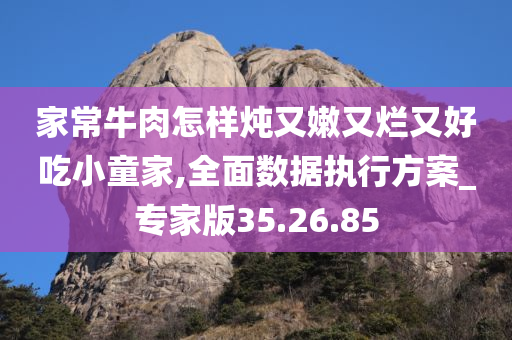 家常牛肉怎样炖又嫩又烂又好吃小童家,全面数据执行方案_专家版35.26.85